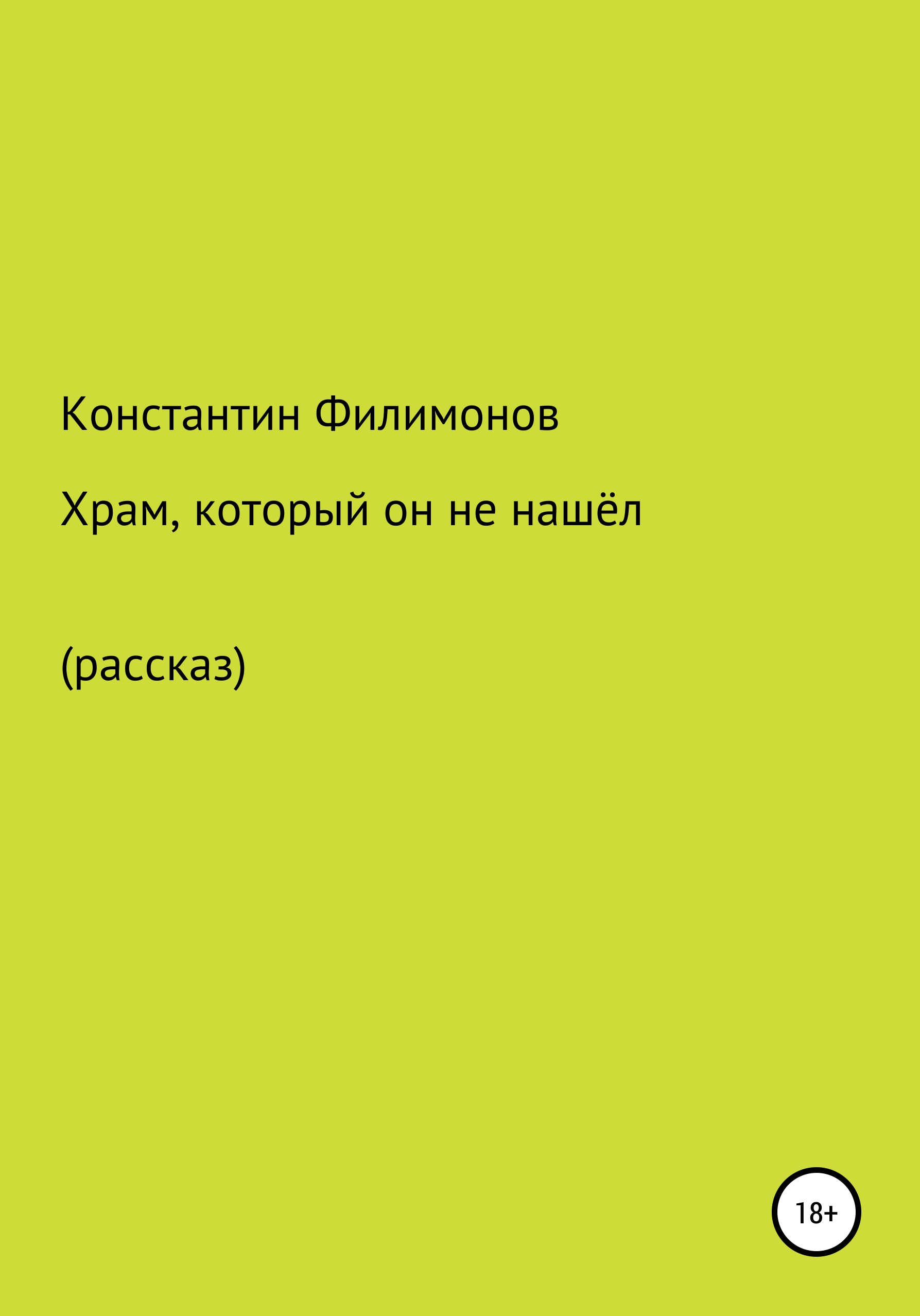 Константин Филимонов

Храм, который он не нашёл

(рассказ)

18+